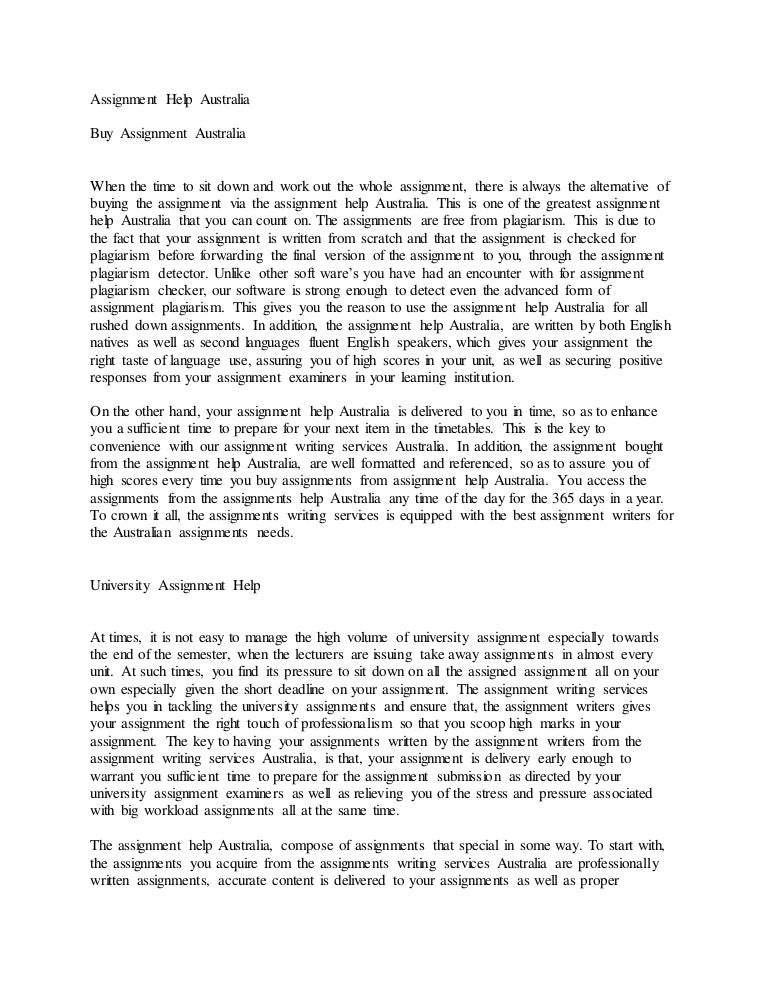 Assignment Help Australia

Buy Assignment Australia

When the time to sit down and work out the whole assignment, there is always the alternative of buying the assignment via the assignment help Australia. This is one of the greatest assignment help Australia that you can count on. The assignments are free from plagiarism. This is due to the fact that your assignment is written from scratch and that the assignment is checked for plagiarism before forwarding the final version of the assignment to you, through the assignment plagiarism detector. Unlike other soft ware's you have had an encounter with for assignment plagiarism checker, our software is strong enough to detect even the advanced form of assignment plagiarism. This gives you the reason to use the assignment help Australia for all rushed down assignments. In addition, the assignment help Australia, are written by both English natives as well as second languages fluent English speakers, which gives your assignment the right taste of language use, assuring you of high scores in your unit, as well as securing positive responses from your assignment examiners in your learning institution.

On the other hand, your assignment help Australia is delivered to you in time, so as to enhance you a sufficient time to prepare for your next item in the timetables. This is the key to convenience with our assignment writing services Australia. In addition, the assignment bought from the assignment help Australia, are well formatted and referenced, so as to assure you of high scores every time you buy assignments from assignment help Australia. You access the assignments from the assignments help Australia any time of the day for the 365 days in a year. To crown it all, the assignments writing services is equipped with the best assignment writers for the Australian assignments needs.

University Assignment Help

At times, it is not easy to manage the high volume of university assignment especially towards the end of the semester, when the lecturers are issuing take away assignments in almost every unit. At such times, you find its pressure to sit down on all the assigned assignment all on your own especially given the short deadline on your assignment. The assignment writing services helps you in tackling the university assignments and ensure that, the assignment writers gives your assignment the right touch of professionalism so that you scoop high marks in your assignment. The key to having your assignments written by the assignment writers from the assignment writing services Australia, is that, your assignment is delivery early enough to warrant you sufficient time to prepare for the assignment submission as directed by your university assignment examiners as well as relieving you of the stress and pressure associated with big workload assignments all at the same time.

The assignment help Australia, compose of assignments that special in some way. To start with, the assignments you acquire from the assignments writing services Australia are professionally written assignments, accurate content is delivered to your assignments as well as proper